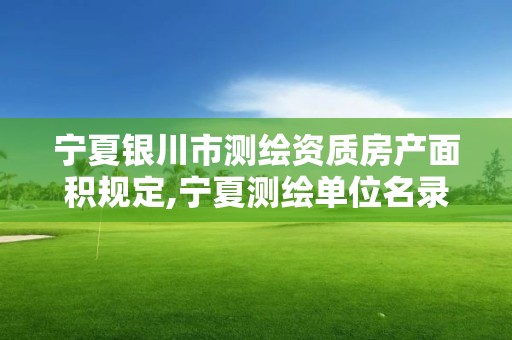 宁夏银川市测绘资质房产面积规定,宁夏测绘单位名录